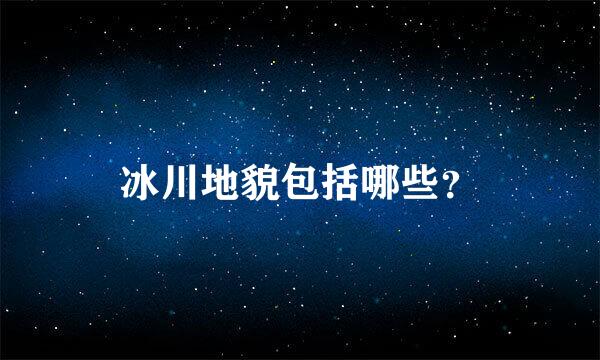 冰川地貌包括哪些?